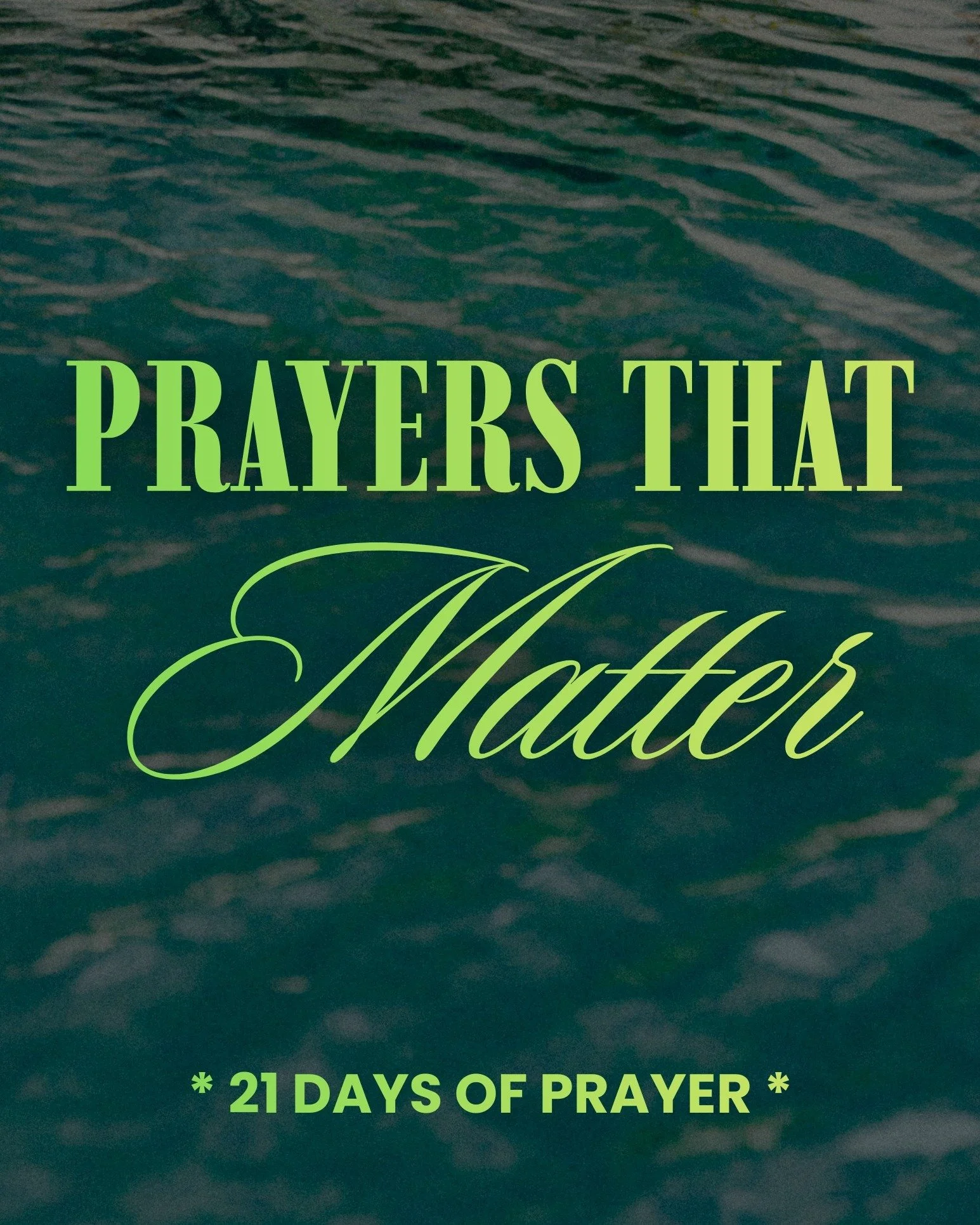 PRAYERS THAT
Matter

* 21 DAYS OF PRAYER *